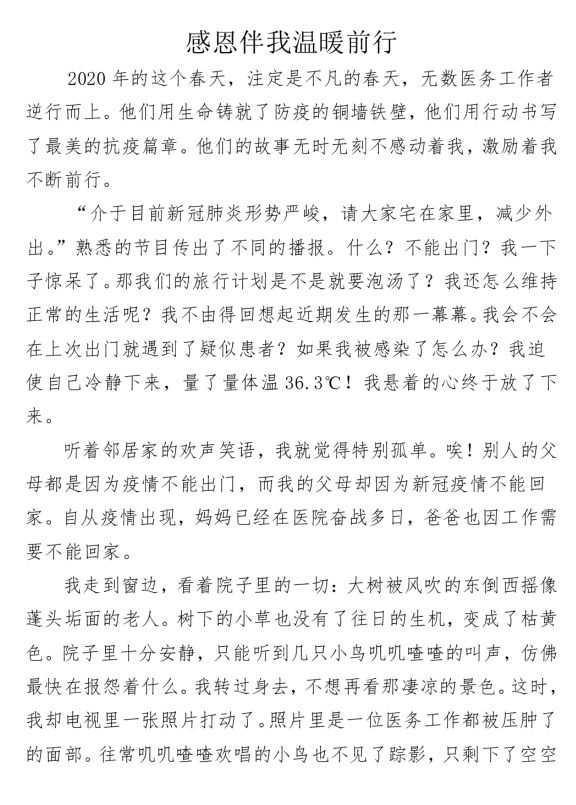 感恩伴我温暖前行

2020 年的这个春天，注定是不凡的春天，无数医务工作者逆行而上。他们用生命铸就了防疫的铜墙铁壁，他们用行动书写了最美的抗疫篇章。他们的故事无时无刻不感动着我，激励着我不断前行。

“介于目前新冠肺炎形势严峻，请大家宅在家里，减少外出。”熟悉的节目传出了不同的播报。什么？不能出门？我一下子惊呆了。那我们的旅行计划是不是就要泡汤了？我还怎么维持正常的生活呢？我不由得回想起近期发生的那一幕幕。我会不会在上次出门就遇到了疑似患者？如果我被感染了怎么办？我迫使自己冷静下来，量了量体温 36.3℃！我悬着的心终于放了下来。

听着邻居家的欢声笑语，我就觉得特别孤单。唉！别人的父母都是因为疫情不能出门，而我的父母却因为新冠疫情不能回家。自从疫情出现，妈妈已经在医院奋战多日，爸爸也因工作需要不能回家。

我走到窗边，看着院子里的一切：大树被风吹的东倒西摇像蓬头垢面的老人。树下的小草也没有了往日的生机，变成了枯黄色。院子里十分安静，只能听到几只小鸟叽叽喳喳的叫声，仿佛最快在报怨着什么。我转过身去，不想再看那凄凉的景色。这时，我却电视里一张照片打动了。照片里是一位医务工作都被压肿了的面部。往常叽叽喳喳欢唱的小鸟也不见了踪影，只剩下了空空